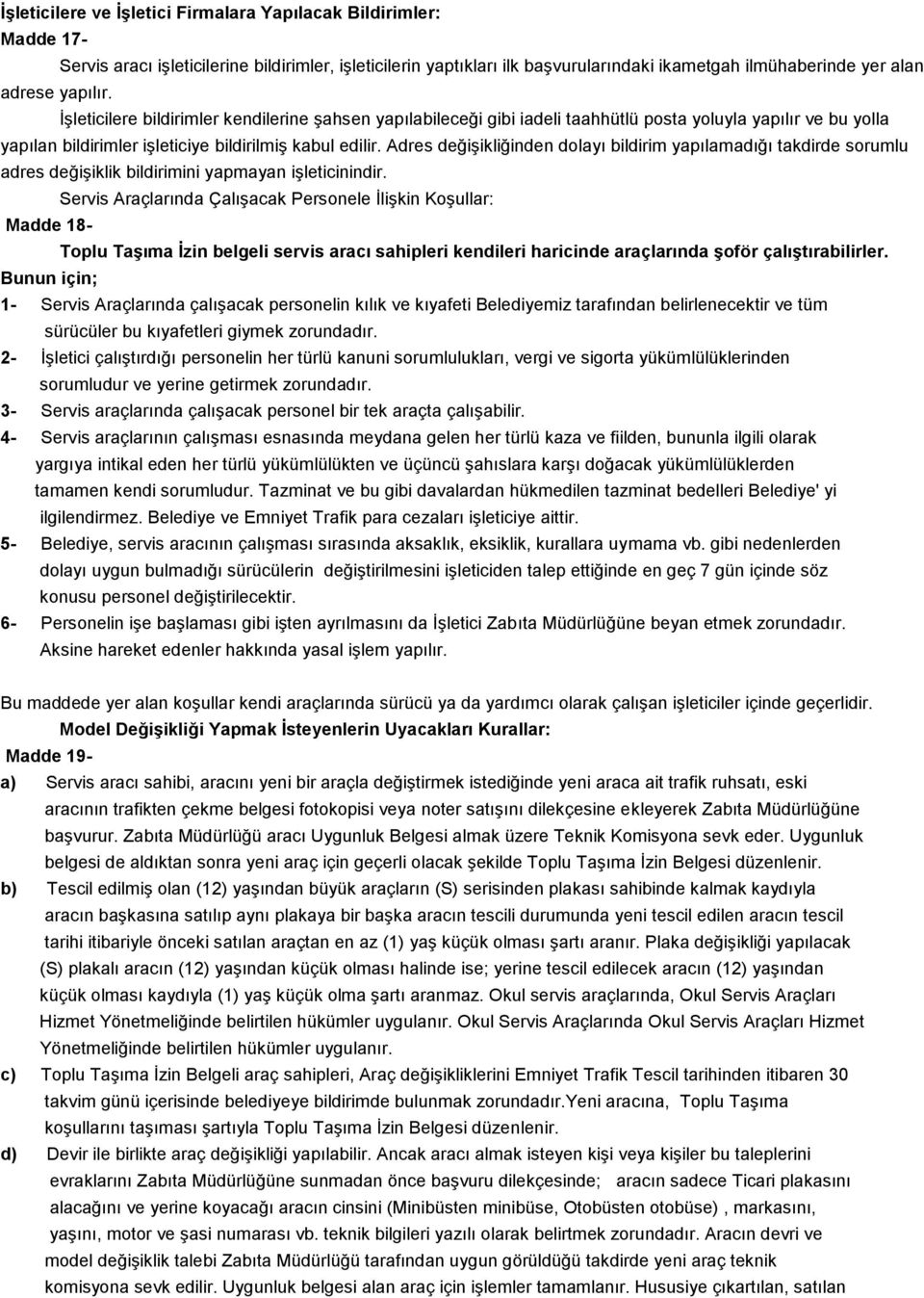 İşleticilere ve İşletici Firmalara Yapılacak Bildirimler:
Madde 17-

Servis aracı işleticilerine bildirimler, işleticilerin yaptıkları ilk başvurularındaki ikametgah ilmühaberinde yer alan adrese yapılır.

İşleticilere bildirimler kendilerine şahsen yapılabileceği gibi iadeli taahhütlü posta yoluyla yapılır ve bu yolla yapılan bildirimler işleticiye bildirilmiş kabul edilir. Adres değişikliğinden dolayı bildirim yapılamadığı takdirde sorumlu adres değişiklik bildirimini yapmayan işleticinindir.

Servis Araçlarında Çalışacak Personele İlişkin Koşullar:
Madde 18-

Toplu Taşıma İzin belgeli servis aracı sahipleri kendileri haricinde araçlarında şoför çalıştırabilirler.
Bunun için;
1- Servis Araçlarında çalışacak personelin kılık ve kıyafeti Belediyemiz tarafından belirlenecektir ve tüm sürücüler bu kıyafetleri giymek zorundadır.
2- İşletici çalıştırdığı personelin her türlü kanuni sorumlulukları, vergi ve sigorta yükümlülüklerinden sorumludur ve yerine getirmek zorundadır.
3- Servis araçlarında çalışacak personel bir tek araçta çalışabilir.
4- Servis araçlarının çalışması esnasında meydana gelen her türlü kaza ve fiilden, bununla ilgili olarak yargıya intikal eden her türlü yükümlülükten ve üçüncü şahıslara karşı doğacak yükümlülüklerden tamamen kendi sorumludur. Tazminat ve bu gibi davalardan hükmedilen tazminat bedelleri Belediye' yi ilgilendirmez. Belediye ve Emniyet Trafik para cezaları işleticiye aittir.
5- Belediye, servis aracının çalışması sırasında aksaklık, eksiklik, kurallara uymama vb. gibi nedenlerden dolayı uygun bulmadığı sürücülerin değiştirilmesini işleticiden talep ettiğinde en geç 7 gün içinde söz konusu personel değiştirilecektir.
6- Personelin işe başlaması gibi işten ayrılmasını da İşletici Zabıta Müdürlüğüne beyan etmek zorundadır. Aksine hareket edenler hakkında yasal işlem yapılır.

Bu maddede yer alan koşullar kendi araçlarında sürücü ya da yardımcı olarak çalışan işleticiler içinde geçerlidir.

Model Değişikliği Yapmak İsteyenlerin Uyacakları Kurallar:
Madde 19-
a) Servis aracı sahibi, aracını yeni bir araçla değiştirmek istediğinde yeni araca ait trafik ruhsatı, eski aracının trafikten çekme belgesi fotokopisi veya noter satışını dilekçesine ekleyerek Zabıta Müdürlüğüne başvurur. Zabıta Müdürlüğü aracı Uygunluk Belgesi almak üzere Teknik Komisyona sevk eder. Uygunluk belgesi de aldıktan sonra yeni araç için geçerli olacak şekilde Toplu Taşıma İzin Belgesi düzenlenir.
b) Tescil edilmiş olan (12) yaşından büyük araçların (S) serisinden plakası sahibinde kalmak kaydıyla aracın başkasına satılıp aynı plakaya bir başka aracın tescili durumunda yeni tescil edilen aracın tescil tarihi itibariyle önceki satılan araçtan en az (1) yaş küçük olması şartı aranır. Plaka değişikliği yapılacak (S) plakalı aracın (12) yaşından küçük olması halinde ise; yerine tescil edilecek aracın (12) yaşından küçük olması kaydıyla (1) yaş küçük olma şartı aranmaz. Okul servis araçlarında, Okul Servis Araçları Hizmet Yönetmeliğinde belirtilen hükümler uygulanır. Okul Servis Araçlarında Okul Servis Araçları Hizmet Yönetmeliğinde belirtilen hükümler uygulanır.
c) Toplu Taşıma İzin Belgeli araç sahipleri, Araç değişikliklerini Emniyet Trafik Tescil tarihinden itibaren 30 takvim günü içerisinde belediyeye bildirimde bulunmak zorundadır.Yeni aracına, Toplu Taşıma koşullarını taşıması şartıyla Toplu Taşıma İzin Belgesi düzenlenir.
d) Devir ile birlikte araç değişikliği yapılabilir. Ancak aracı almak isteyen kişi veya kişiler bu taleplerini evraklarını Zabıta Müdürlüğüne sunmadan önce başvuru dilekçesinde; aracın sadece Ticari plakasını alacağını ve yerine koyacağı aracın cinsini (Minibüsten minibüse, Otobüsten otobüse) , markasını, yaşını, motor ve şasi numarası vb. teknik bilgileri yazılı olarak belirtmek zorundadır. Aracın devri ve model değişiklik talebi Zabıta Müdürlüğü tarafından uygun görüldüğü takdirde yeni araç teknik komisyona sevk edilir. Uygunluk belgesi alan araç için işlemler tamamlanır. Hususiye çıkartılan, satılan